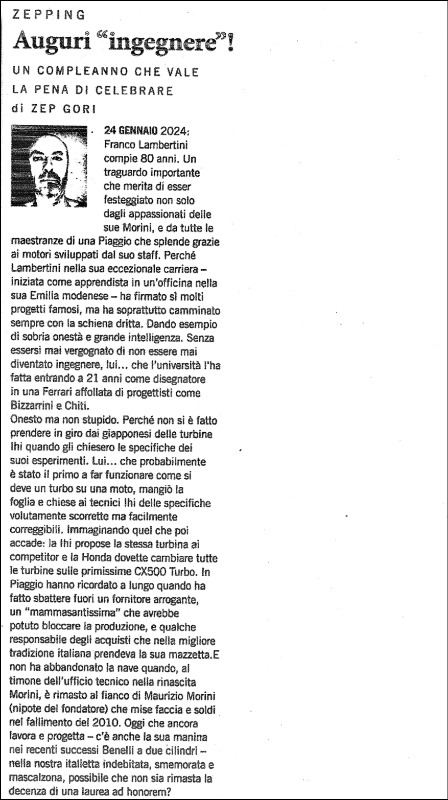 ZEPPING

Auguri "ingegnere"!

UN COMPLEANNO CHE VALE LA PENA DI CELEBRARE

di ZEP GORI

24 GENNAIO 2024: Franco Lambertini compie 80 anni. Un traguardo importante che merita di esser festeggiato non solo dagli appassionati delle sue Morini, e da tutte le maestranze di una Piaggio che splende grazie ai motori sviluppati dal suo staff. Perché Lambertini nella sua eccezionale carriera – iniziata come apprendista in un'officina nella sua Emilia modenese – ha firmato sì molti progetti famosi, ma ha soprattutto camminato sempre con la schiena dritta. Dando esempio di sobria onestà e grande intelligenza. Senza essersi mai vergognato di non essere mai diventato ingegnere, lui... che l'università l'ha fatta entrando a 21 anni come disegnatore in una Ferrari affollata di progettisti come Bizzarrini e Chiti.
Onesto ma non stupido. Perché non si è fatto prendere in giro dai giapponesi delle turbine Ihi quando gli chiesero le specifiche dei suoi esperimenti. Lui... che probabilmente è stato il primo a far funzionare come si deve un turbo su una moto, mangiò la foglia e chiese ai tecnici Ihi delle specifiche volutamente scorrette ma facilmente correggibili. Immaginando quel che poi accade: la Ihi propose la stessa turbina ai competitor e la Honda dovette cambiare tutte le turbine sulle primissime CX500 Turbo. In Piaggio hanno ricordato a lungo quando ha fatto sbattere fuori un fornitore arrogante, un "mammasantissima" che avrebbe potuto bloccare la produzione, e qualche responsabile degli acquisti che nella migliore tradizione italiana prendeva la sua mazzetta.E non ha abbandonato la nave quando, al timone dell'ufficio tecnico nella rinascita Morini, è rimasto al fianco di Maurizio Morini (nipote del fondatore) che mise faccia e soldi nel fallimento del 2010. Oggi che ancora lavora e progetta – c'è anche la sua manina nei recenti successi Benelli a due cilindri – nella nostra italietta indebitata, smemorata e mascalzona, possibile che non sia rimasta la decenza di una laurea ad honorem?